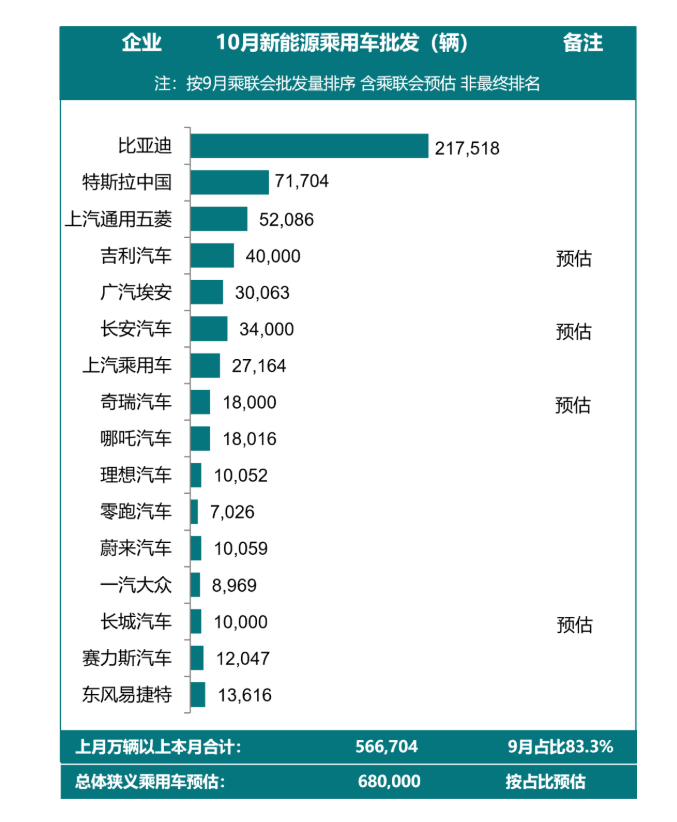 | 企业 | 10月新能源乘用车批发（辆） | 备注 |
|---|---|---|
| 注：按9月乘联会批发量排序 含乘联会预估 非最终排名 | | |
| 比亚迪 | 217,518 | |
| 特斯拉中国 | 71,704 | |
| 上汽通用五菱 | 52,086 | |
| 吉利汽车 | 40,000 | 预估 |
| 广汽埃安 | 30,063 | |
| 长安汽车 | 34,000 | 预估 |
| 上汽乘用车 | 27,164 | |
| 奇瑞汽车 | 18,000 | 预估 |
| 哪吒汽车 | 18,016 | |
| 理想汽车 | 10,052 | |
| 零跑汽车 | 7,026 | |
| 蔚来汽车 | 10,059 | |
| 一汽大众 | 8,969 | |
| 长城汽车 | 10,000 | 预估 |
| 赛力斯汽车 | 12,047 | |
| 东风易捷特 | 13,616 | |
| 上月万辆以上本月合计： | 566,704 | 9月占比83.3% |
| 总体狭义乘用车预估： | 680,000 | 按占比预估 |